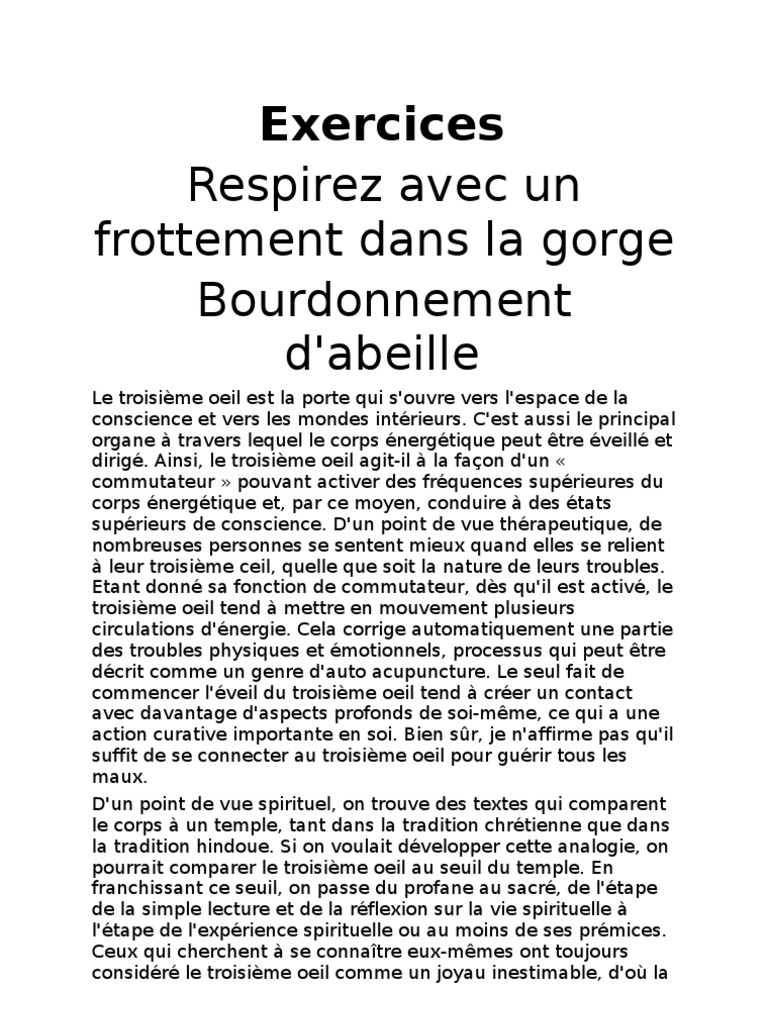 Exercices

Respirez avec un frottement dans la gorge

Bourdonnement d'abeille

Le troisième oeil est la porte qui s'ouvre vers l'espace de la conscience et vers les mondes intérieurs. C'est aussi le principal organe à travers lequel le corps énergétique peut être éveillé et dirigé. Ainsi, le troisième oeil agit-il à la façon d'un « commutateur » pouvant activer des fréquences supérieures du corps énergétique et, par ce moyen, conduire à des états supérieurs de conscience. D'un point de vue thérapeutique, de nombreuses personnes se sentent mieux quand elles se relient à leur troisième ceil, quelle que soit la nature de leurs troubles. Etant donné sa fonction de commutateur, dès qu'il est activé, le troisième oeil tend à mettre en mouvement plusieurs circulations d'énergie. Cela corrige automatiquement une partie des troubles physiques et émotionnels, processus qui peut être décrit comme un genre d'auto acupuncture. Le seul fait de commencer l'éveil du troisième oeil tend à créer un contact avec davantage d'aspects profonds de soi-même, ce qui a une action curative importante en soi. Bien sûr, je n'affirme pas qu'il suffit de se connecter au troisième oeil pour guérir tous les maux.

D'un point de vue spirituel, on trouve des textes qui comparent le corps à un temple, tant dans la tradition chrétienne que dans la tradition hindoue. Si on voulait développer cette analogie, on pourrait comparer le troisième oeil au seuil du temple. En franchissant ce seuil, on passe du profane au sacré, de l'étape de la simple lecture et de la réflexion sur la vie spirituelle à l'étape de l'expérience spirituelle ou au moins de ses prémices. Ceux qui cherchent à se connaître eux-mêmes ont toujours considéré le troisième oeil comme un joyau inestimable, d'où la